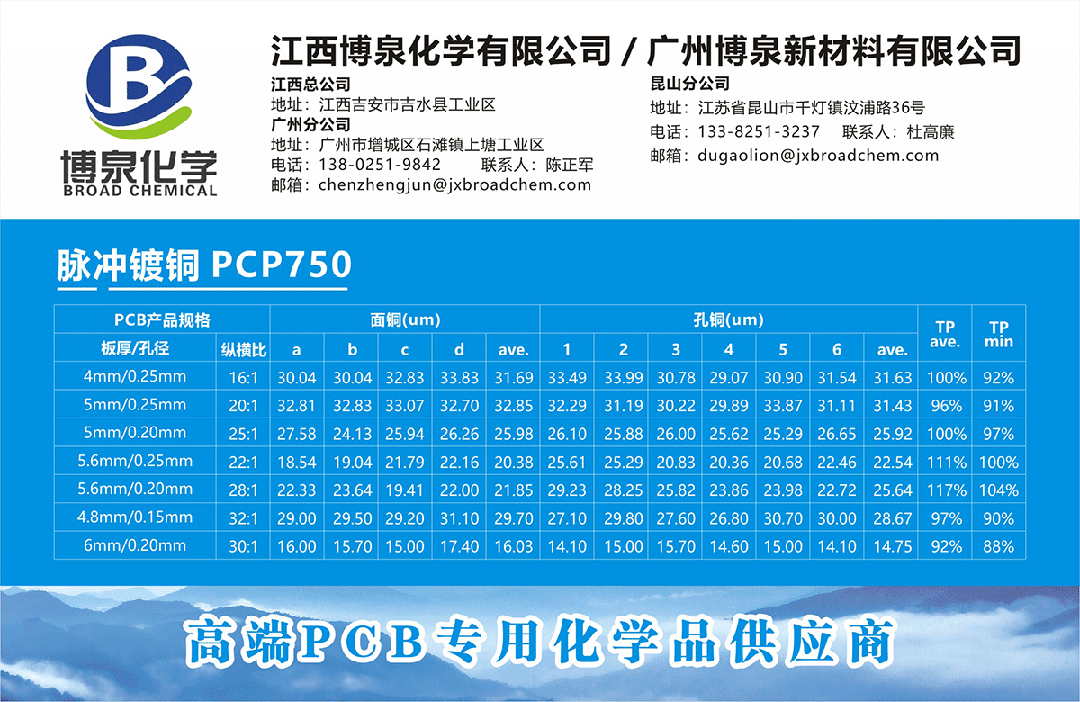 博泉化学
BROAD CHEMICAL

江西博泉化学有限公司 / 广州博泉新材料有限公司

江西总公司
地址：江西吉安市吉水县工业区
广州分公司
地址：广州市增城区石滩镇上塘工业区
电话：138-0251-9842 联系人：陈正军
邮箱：chenzhengjun@jxbroadchem.com

昆山分公司
地址：江苏省昆山市千灯镇汶浦路36号
电话：133-8251-3237 联系人：杜高廉
邮箱：dugaolion@jxbroadchem.com

脉冲镀铜 PCP750

| PCB产品规格 | | 面铜(um) | | | | | 孔铜(um) | | | | | | | TP ave. | TP min |
|---|---|---|---|---|---|---|---|---|---|---|---|---|---|---|---|
| 板厚/孔径 | 纵横比 | a | b | c | d | ave. | 1 | 2 | 3 | 4 | 5 | 6 | ave. | | |
| 4mm/0.25mm | 16:1 | 30.04 | 30.04 | 32.83 | 33.83 | 31.69 | 33.49 | 33.99 | 30.78 | 29.07 | 30.90 | 31.54 | 31.63 | 100% | 92% |
| 5mm/0.25mm | 20:1 | 32.81 | 32.83 | 33.07 | 32.70 | 32.85 | 32.29 | 31.19 | 30.22 | 29.89 | 33.87 | 31.11 | 31.43 | 96% | 91% |
| 5mm/0.20mm | 25:1 | 27.58 | 24.13 | 25.94 | 26.26 | 25.98 | 26.10 | 25.88 | 26.00 | 25.62 | 25.29 | 26.65 | 25.92 | 100% | 97% |
| 5.6mm/0.25mm | 22:1 | 18.54 | 19.04 | 21.79 | 22.16 | 20.38 | 25.61 | 25.29 | 20.83 | 20.36 | 20.68 | 22.46 | 22.54 | 111% | 100% |
| 5.6mm/0.20mm | 28:1 | 22.33 | 23.64 | 19.41 | 22.00 | 21.85 | 29.23 | 28.25 | 25.82 | 23.86 | 23.98 | 22.72 | 25.64 | 117% | 104% |
| 4.8mm/0.15mm | 32:1 | 29.00 | 29.50 | 29.20 | 31.10 | 29.70 | 27.10 | 29.80 | 27.60 | 26.80 | 30.70 | 30.00 | 28.67 | 97% | 90% |
| 6mm/0.20mm | 30:1 | 16.00 | 15.70 | 15.00 | 17.40 | 16.03 | 14.10 | 15.00 | 15.70 | 14.60 | 15.00 | 14.10 | 14.75 | 92% | 88% |

高端PCB专用化学品供应商